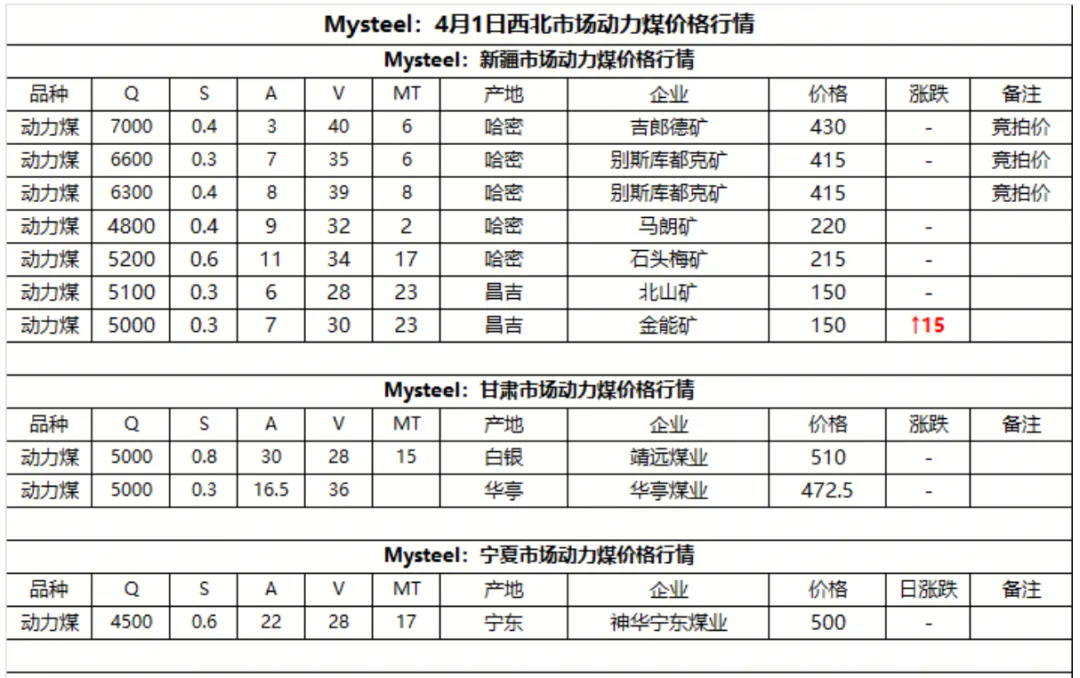 Mysteel：4月1日西北市场动力煤价格行情

Mysteel：新疆市场动力煤价格行情

| 品种 | Q | S | A | V | MT | 产地 | 企业 | 价格 | 涨跌 | 备注 |
|---|---|---|---|---|---|---|---|---|---|---|
| 动力煤 | 7000 | 0.4 | 3 | 40 | 6 | 哈密 | 吉郎德矿 | 430 | - | 竞拍价 |
| 动力煤 | 6600 | 0.3 | 7 | 35 | 6 | 哈密 | 别斯库都克矿 | 415 | - | 竞拍价 |
| 动力煤 | 6300 | 0.4 | 8 | 39 | 8 | 哈密 | 别斯库都克矿 | 415 |  | 竞拍价 |
| 动力煤 | 4800 | 0.4 | 9 | 32 | 2 | 哈密 | 马朗矿 | 220 | - |  |
| 动力煤 | 5200 | 0.6 | 11 | 34 | 17 | 哈密 | 石头梅矿 | 215 | - |  |
| 动力煤 | 5100 | 0.3 | 6 | 28 | 23 | 昌吉 | 北山矿 | 150 | - |  |
| 动力煤 | 5000 | 0.3 | 7 | 30 | 23 | 昌吉 | 金能矿 | 150 | ↑15 |  |

Mysteel：甘肃市场动力煤价格行情

| 品种 | Q | S | A | V | MT | 产地 | 企业 | 价格 | 涨跌 | 备注 |
|---|---|---|---|---|---|---|---|---|---|---|
| 动力煤 | 5000 | 0.8 | 30 | 28 | 15 | 白银 | 靖远煤业 | 510 | - |  |
| 动力煤 | 5000 | 0.3 | 16.5 | 36 |  | 华亭 | 华亭煤业 | 472.5 | - |  |

Mysteel：宁夏市场动力煤价格行情

| 品种 | Q | S | A | V | MT | 产地 | 企业 | 价格 | 日涨跌 | 备注 |
|---|---|---|---|---|---|---|---|---|---|---|
| 动力煤 | 4500 | 0.6 | 22 | 28 | 17 | 宁东 | 神华宁东煤业 | 500 | - |  |